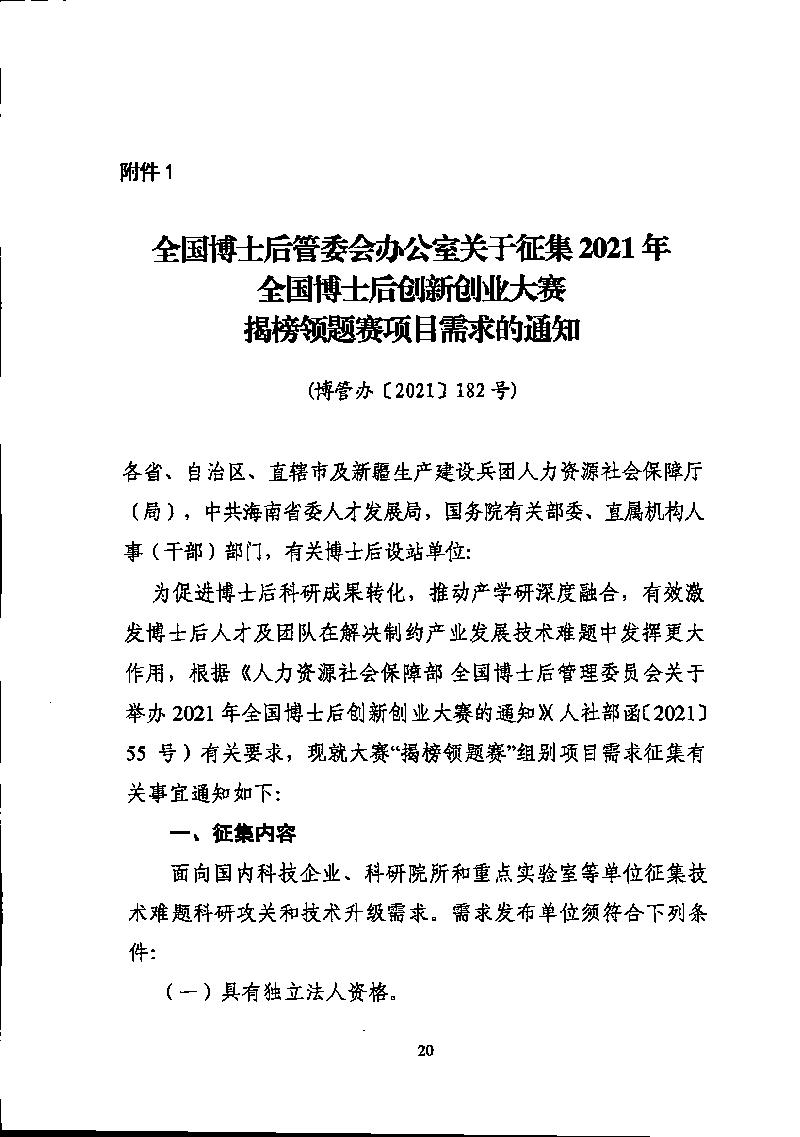 附件1

全国博士后管委会办公室关于征集2021年
全国博士后创新创业大赛
揭榜领题赛项目需求的通知

(博管办〔2021〕182号)

各省、自治区、直辖市及新疆生产建设兵团人力资源社会保障厅(局),中共海南省委人才发展局,国务院有关部委、直属机构人事(干部)部门,有关博士后设站单位:

为促进博士后科研成果转化,推动产学研深度融合,有效激发博士后人才及团队在解决制约产业发展技术难题中发挥更大作用,根据《人力资源社会保障部 全国博士后管理委员会关于举办2021年全国博士后创新创业大赛的通知》(人社部函〔2021〕55号)有关要求,现就大赛“揭榜领题赛”组别项目需求征集有关事宜通知如下:

一、征集内容

面向国内科技企业、科研院所和重点实验室等单位征集技术难题科研攻关和技术升级需求。需求发布单位须符合下列条件:

(一)具有独立法人资格。

20